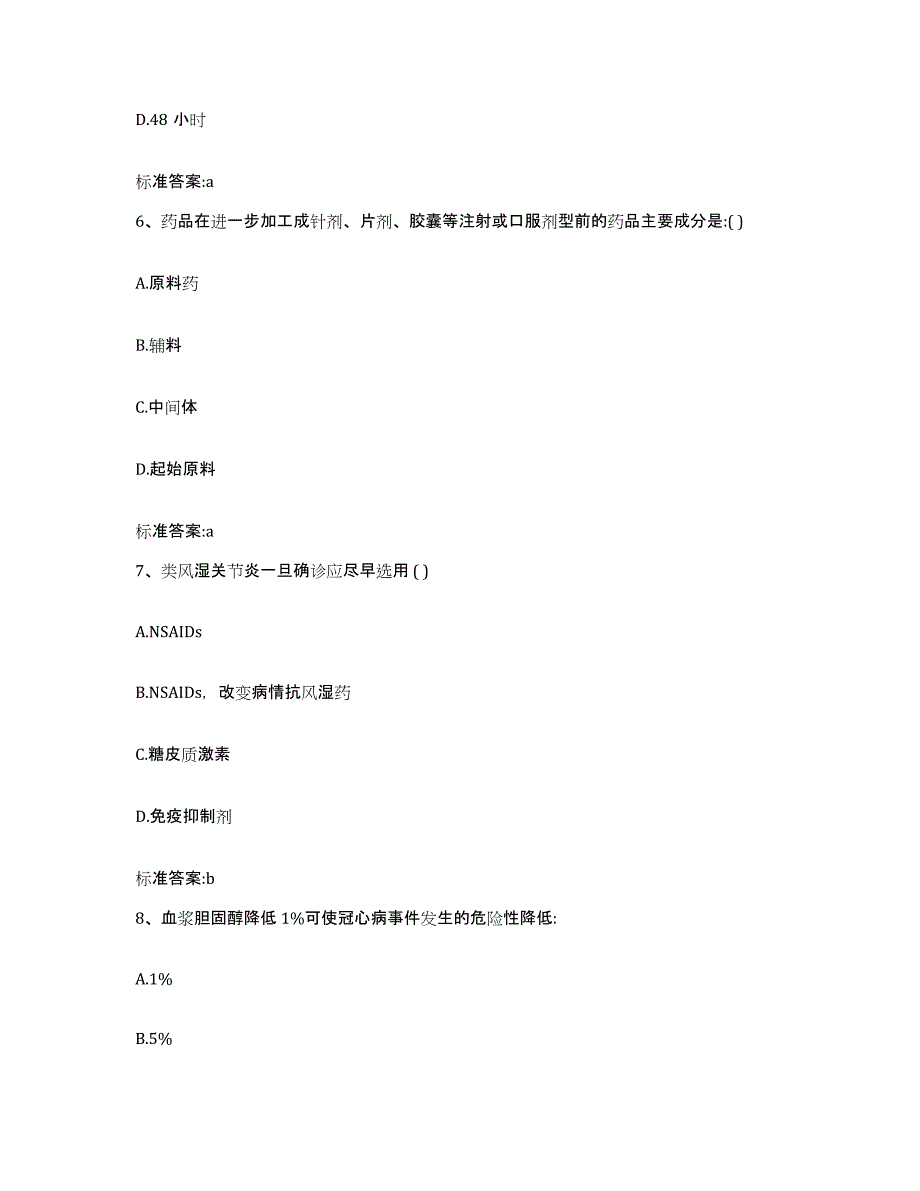 D.48 小时

标准答案:a

6、药品在进一步加工成针剂、片剂、胶囊等注射或口服剂型前的药品主要成分是:( )

A.原料药

B.辅料

C.中间体

D.起始原料

标准答案:a

7、类风湿关节炎一旦确诊应尽早选用 ( )

A.NSAIDs

B.NSAIDs，改变病情抗风湿药

C.糖皮质激素

D.免疫抑制剂

标准答案:b

8、血浆胆固醇降低 1%可使冠心病事件发生的危险性降低:

A.1%

B.5%